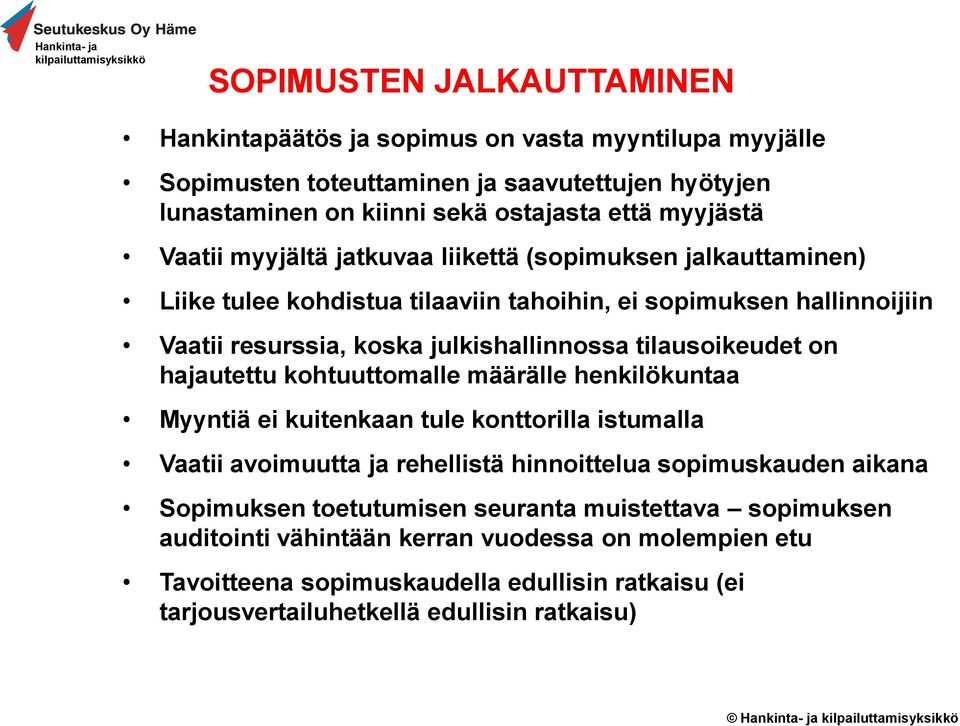 Seutukeskus Oy Häme
Hankinta- ja kilpailuttamisyksikkö

SOPIMUSTEN JALKAUTTAMINEN

• Hankintapäätös ja sopimus on vasta myyntilupa myyjälle
• Sopimusten toteuttaminen ja saavutettujen hyötyjen lunastaminen on kiinni sekä ostajasta että myyjästä
• Vaatii myyjältä jatkuvaa liikettä (sopimuksen jalkauttaminen)
• Liike tulee kohdistua tilaaviin tahoihin, ei sopimuksen hallinnoijiin
• Vaatii resurssia, koska julkishallinnossa tilausoikeudet on hajautettu kohtuuttomalle määrälle henkilökuntaa
• Myyntiä ei kuitenkaan tule konttorilla istumalla
• Vaatii avoimuutta ja rehellistä hinnoittelua sopimuskauden aikana
• Sopimuksen toetutumisen seuranta muistettava – sopimuksen auditointi vähintään kerran vuodessa on molempien etu
• Tavoitteena sopimuskaudella edullisin ratkaisu (ei tarjousvertailuhetkellä edullisin ratkaisu)

© Hankinta- ja kilpailuttamisyksikkö